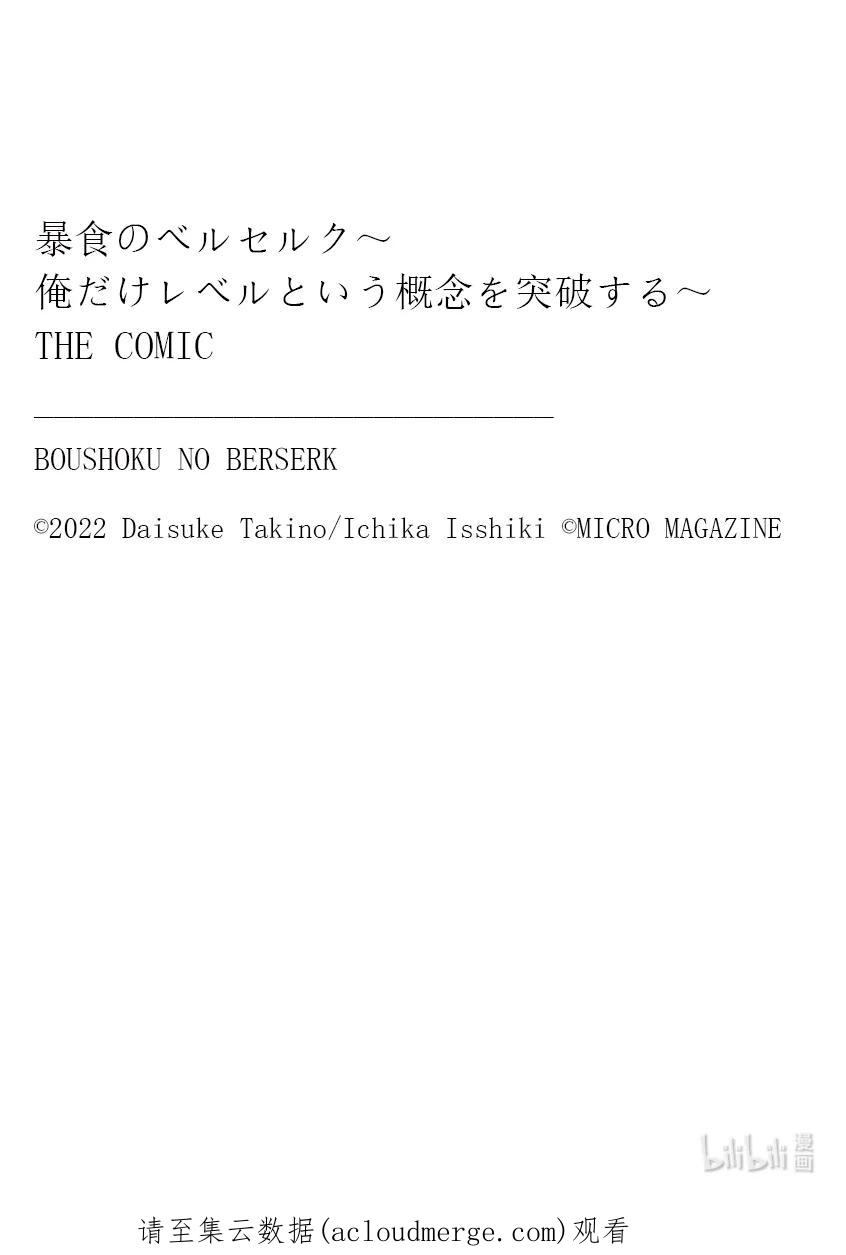 暴食のベルセルク～
俺だけレベルという概念を突破する～
THE COMIC

BOUSHOKU NO BERSERK

©2022 Daisuke Takino/Ichika Isshiki ©MICRO MAGAZINE

请至集云数据(acloudmerge.com)观看

bilibili漫画